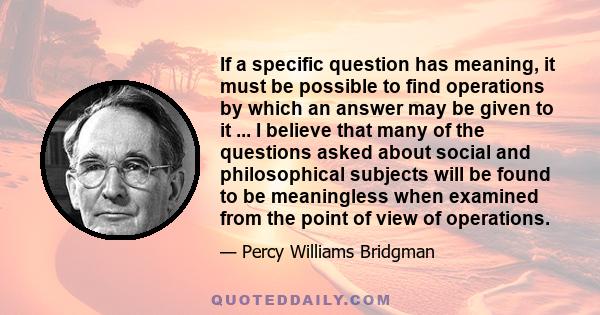 If a specific question has meaning, it must be possible to find operations by which an answer may be given to it ... I believe that many of the questions asked about social and philosophical subjects will be found to be meaningless when examined from the point of view of operations.

— Percy Williams Bridgman

QUOTEDDAILY.COM